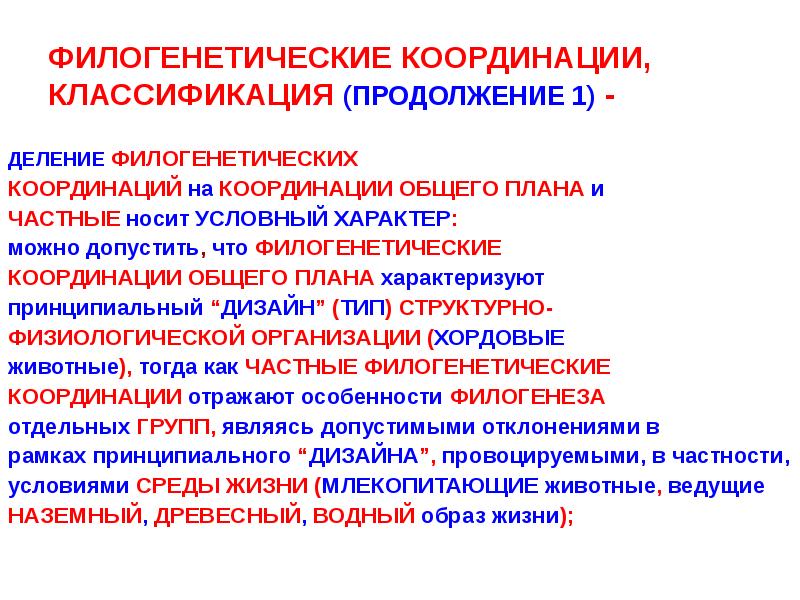 ФИЛОГЕНЕТИЧЕСКИЕ КООРДИНАЦИИ, КЛАССИФИКАЦИЯ (ПРОДОЛЖЕНИЕ 1) -

ДЕЛЕНИЕ ФИЛОГЕНЕТИЧЕСКИХ КООРДИНАЦИЙ на КООРДИНАЦИИ ОБЩЕГО ПЛАНА и ЧАСТНЫЕ носит УСЛОВНЫЙ ХАРАКТЕР: можно допустить, что ФИЛОГЕНЕТИЧЕСКИЕ КООРДИНАЦИИ ОБЩЕГО ПЛАНА характеризуют принципиальный “ДИЗАЙН” (ТИП) СТРУКТУРНО-ФИЗИОЛОГИЧЕСКОЙ ОРГАНИЗАЦИИ (ХОРДОВЫЕ животные), тогда как ЧАСТНЫЕ ФИЛОГЕНЕТИЧЕСКИЕ КООРДИНАЦИИ отражают особенности ФИЛОГЕНЕЗА отдельных ГРУПП, являясь допустимыми отклонениями в рамках принципиального “ДИЗАЙНА”, провоцируемыми, в частности, условиями СРЕДЫ ЖИЗНИ (МЛЕКОПИТАЮЩИЕ животные, ведущие НАЗЕМНЫЙ, ДРЕВЕСНЫЙ, ВОДНЫЙ образ жизни);